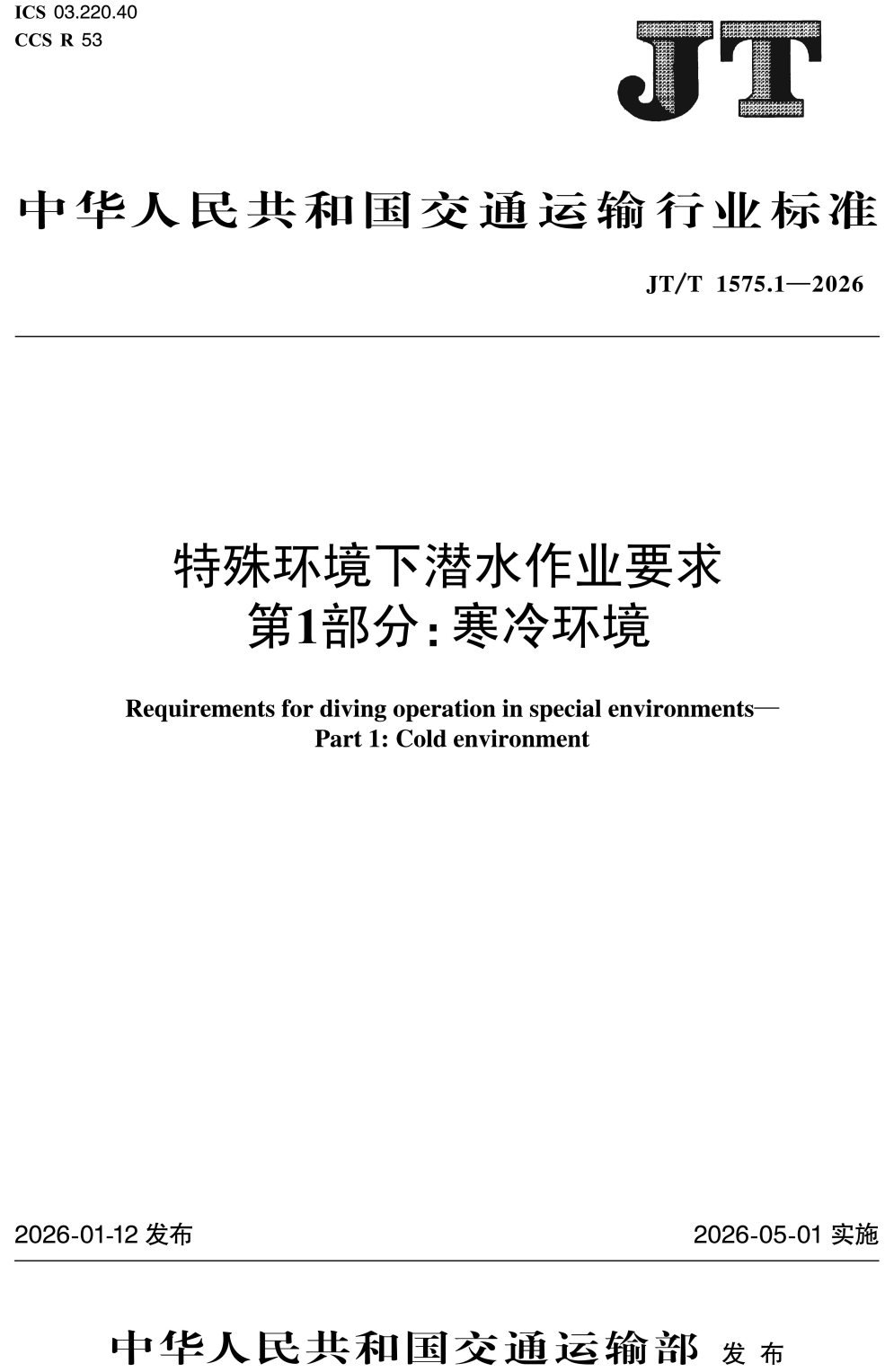 ICS 03.220.40
CCS R 53

JT

中华人民共和国交通运输行业标准

JT/T 1575.1—2026

特殊环境下潜水作业要求
第1部分：寒冷环境

Requirements for diving operation in special environments—
Part 1: Cold environment

2026-01-12 发布

2026-05-01 实施

中华人民共和国交通运输部 发布